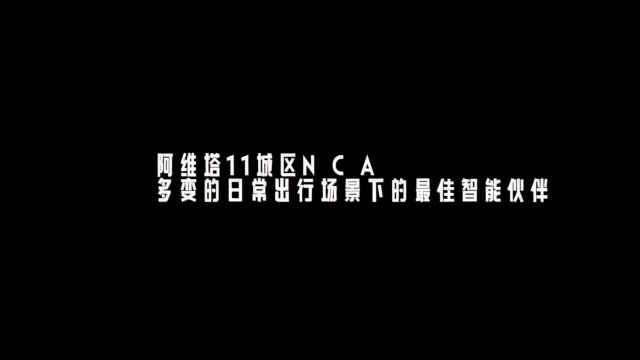 阿维塔11城区NCA
多变的日常出行场景下的最佳智能伙伴